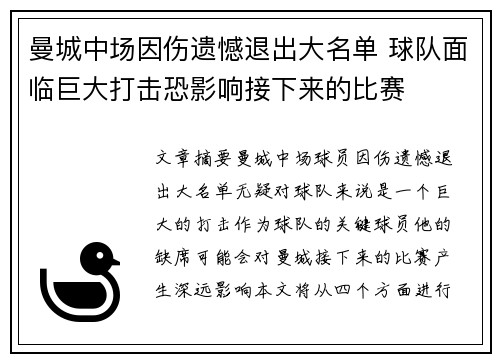 曼城中场因伤遗憾退出大名单 球队面临巨大打击恐影响接下来的比赛

文章摘要曼城中场球员因伤遗憾退出大名单无疑对球队来说是一个巨大的打击作为球队的关键球员他的缺席可能会对曼城接下来的比赛产生深远影响本文将从四个方面进行